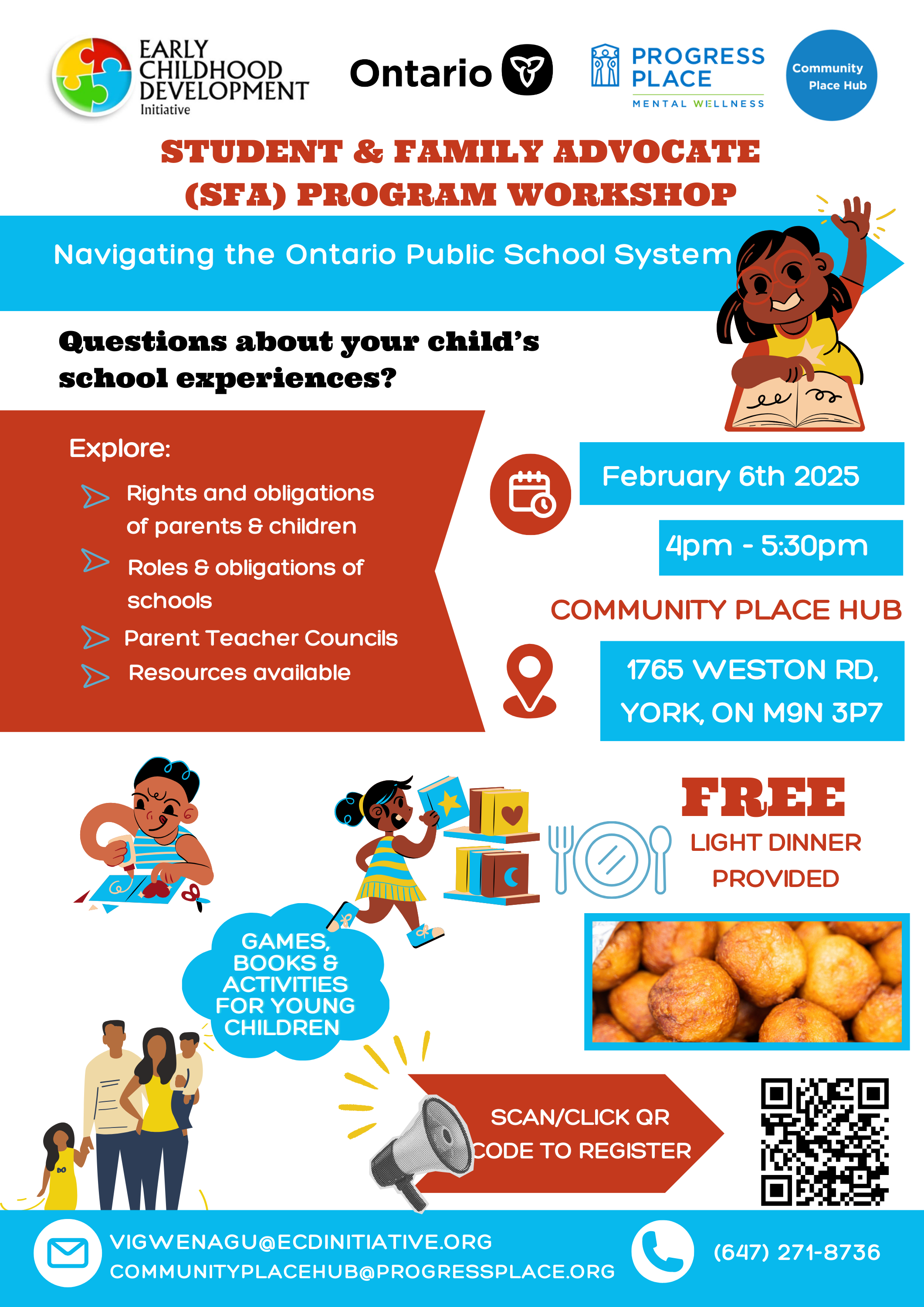 EARLY CHILDHOOD DEVELOPMENT Initiative

Ontario

PROGRESS PLACE MENTAL WELLNESS

Community Place Hub

STUDENT & FAMILY ADVOCATE (SFA) PROGRAM WORKSHOP

Navigating the Ontario Public School System

Questions about your child's school experiences?

Explore:
Rights and obligations of parents & children
Roles & obligations of schools
Parent Teacher Councils
Resources available

February 6th 2025

4pm - 5:30pm

COMMUNITY PLACE HUB

1765 WESTON RD, YORK, ON M9N 3P7

FREE
LIGHT DINNER PROVIDED

GAMES, BOOKS & ACTIVITIES FOR YOUNG CHILDREN

SCAN/CLICK QR CODE TO REGISTER

VIGWENAGU@ECDINITIATIVE.ORG
COMMUNITYPLACEHUB@PROGRESSPLACE.ORG

(647) 271-8736